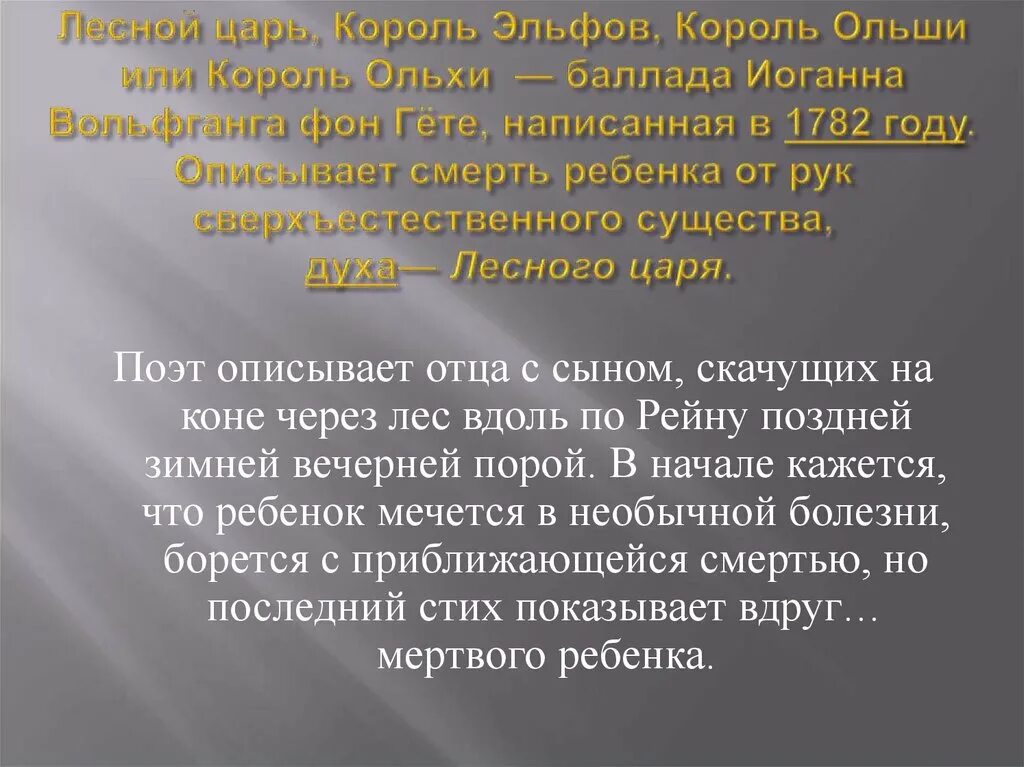 Лесной царь, Король Эльфов, Король Ольши или Король Ольхи — баллада Иоганна Вольфганга фон Гёте, написанная в 1782 году. Описывает смерть ребенка от рук сверхъестественного существа, духа— Лесного царя.

Поэт описывает отца с сыном, скачущих на коне через лес вдоль по Рейну поздней зимней вечерней порой. В начале кажется, что ребенок мечется в необычной болезни, борется с приближающейся смертью, но последний стих показывает вдруг… мертвого ребенка.